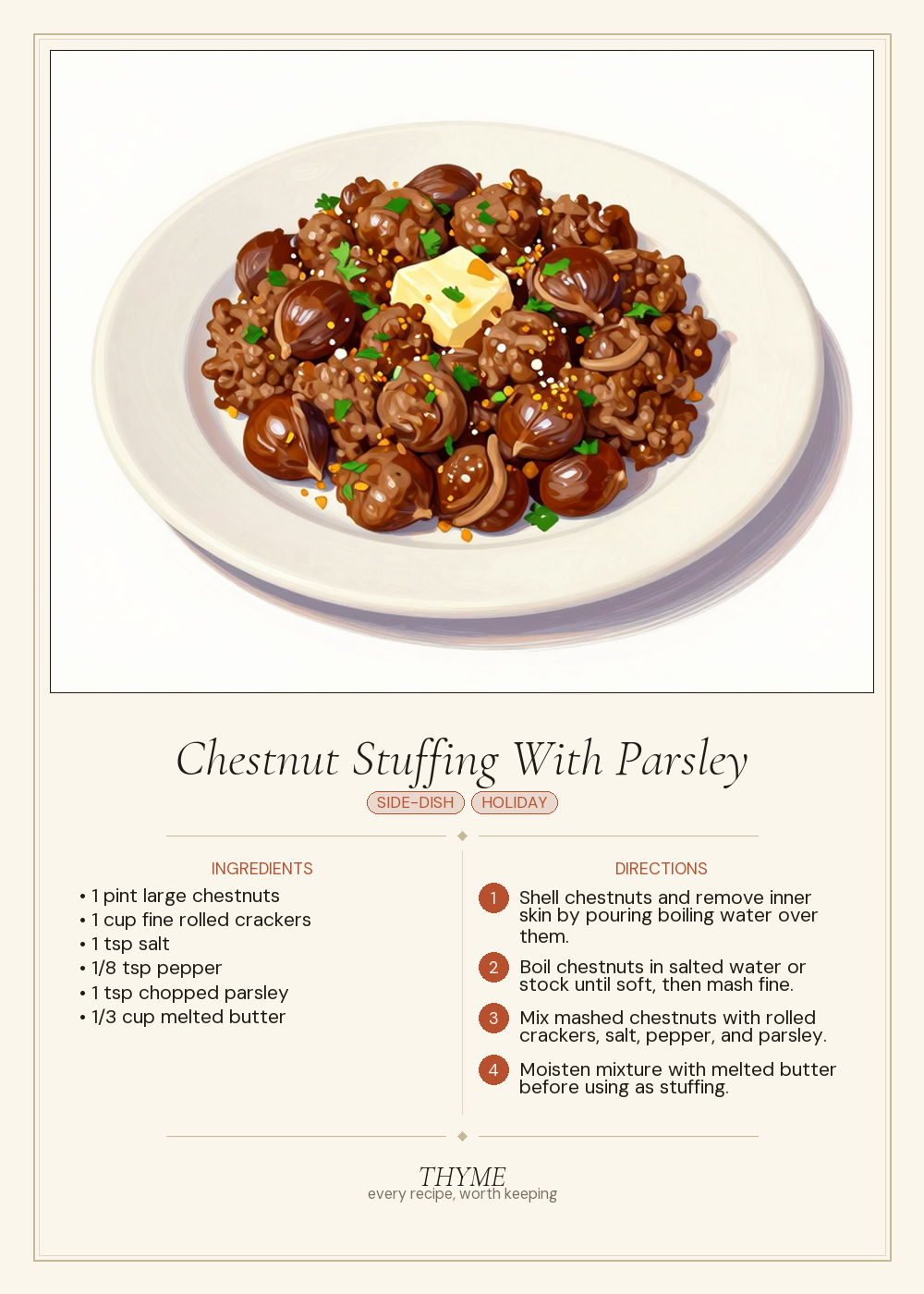 Chestnut Stuffing With Parsley

SIDE-DISH HOLIDAY

INGREDIENTS

• 1 pint large chestnuts
• 1 cup fine rolled crackers
• 1 tsp salt
• 1/8 tsp pepper
• 1 tsp chopped parsley
• 1/3 cup melted butter

DIRECTIONS

1 Shell chestnuts and remove inner skin by pouring boiling water over them.

2 Boil chestnuts in salted water or stock until soft, then mash fine.

3 Mix mashed chestnuts with rolled crackers, salt, pepper, and parsley.

4 Moisten mixture with melted butter before using as stuffing.

THYME
every recipe, worth keeping